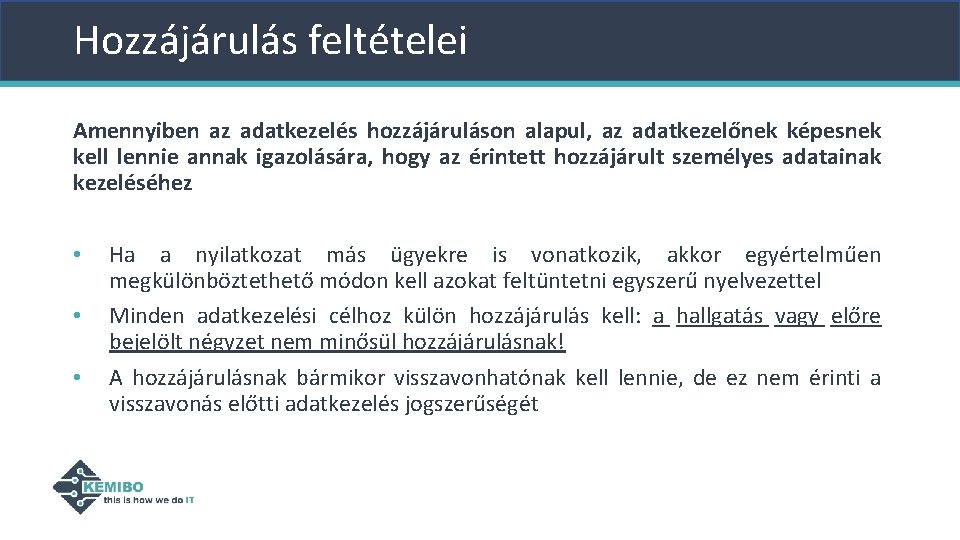 Hozzájárulás feltételei

Amennyiben az adatkezelés hozzájáruláson alapul, az adatkezelőnek képesnek kell lennie annak igazolására, hogy az érintett hozzájárult személyes adatainak kezeléséhez

• Ha a nyilatkozat más ügyekre is vonatkozik, akkor egyértelműen megkülönböztethető módon kell azokat feltüntetni egyszerű nyelvezettel
• Minden adatkezelési célhoz külön hozzájárulás kell: a hallgatás vagy előre bejelölt négyzet nem minősül hozzájárulásnak!
• A hozzájárulásnak bármikor visszavonhatónak kell lennie, de ez nem érinti a visszavonás előtti adatkezelés jogszerűségét

KEMIBO
this is how we do IT